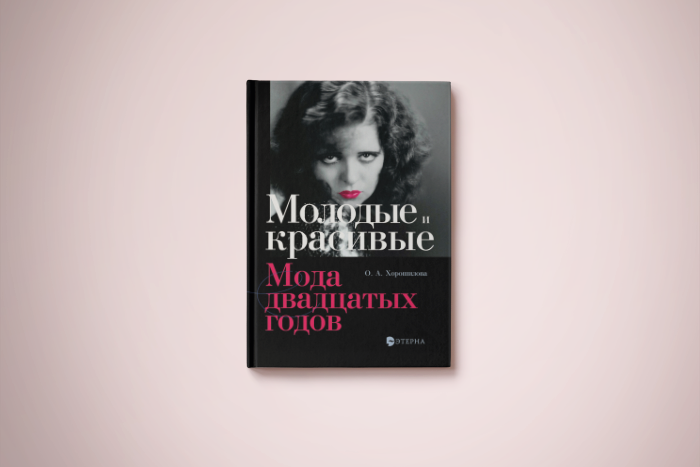 Молодые и красивые

О. А. Хорошилова

Мода двадцатых годов

ЭТЕРНА